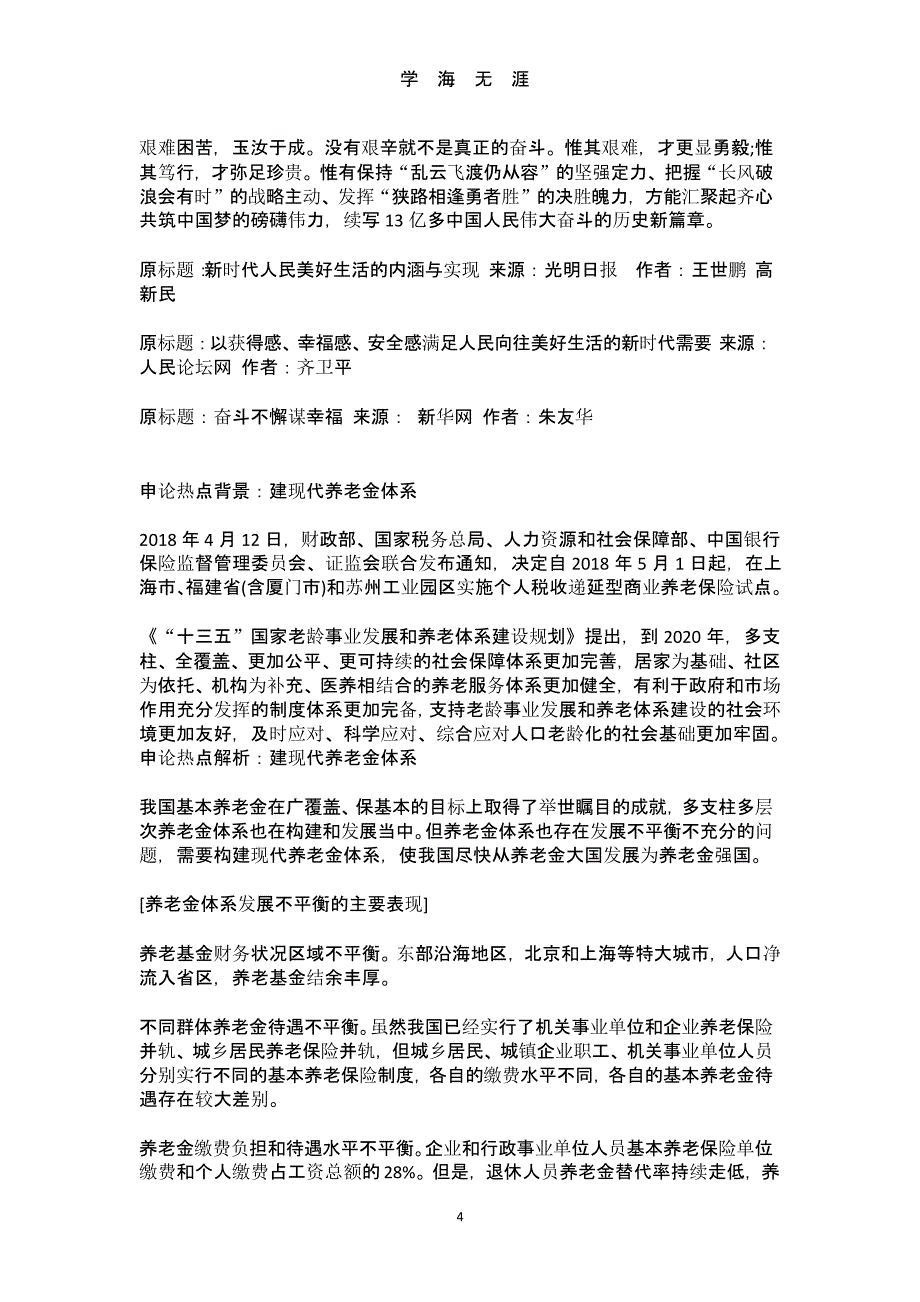 学 海 无 涯

艰难困苦，玉汝于成。没有艰辛就不是真正的奋斗。惟其艰难，才更显勇毅;惟其笃行，才弥足珍贵。惟有保持“乱云飞渡仍从容”的坚强定力、把握“长风破浪会有时”的战略主动、发挥“狭路相逢勇者胜”的决胜魄力，方能汇聚起齐心共筑中国梦的磅礴伟力，续写 13 亿多中国人民伟大奋斗的历史新篇章。

原标题 :新时代人民美好生活的内涵与实现 来源：光明日报 作者：王世鹏 高新民

原标题：以获得感、幸福感、安全感满足人民向往美好生活的新时代需要 来源：人民论坛网 作者：齐卫平

原标题：奋斗不懈谋幸福 来源： 新华网 作者：朱友华

申论热点背景：建现代养老金体系

2018 年 4 月 12 日，财政部、国家税务总局、人力资源和社会保障部、中国银行保险监督管理委员会、证监会联合发布通知，决定自 2018 年 5 月 1 日起，在上海市、福建省(含厦门市)和苏州工业园区实施个人税收递延型商业养老保险试点。

《“十三五”国家老龄事业发展和养老体系建设规划》提出，到 2020 年，多支柱、全覆盖、更加公平、更可持续的社会保障体系更加完善，居家为基础、社区为依托、机构为补充、医养相结合的养老服务体系更加健全，有利于政府和市场作用充分发挥的制度体系更加完备，支持老龄事业发展和养老体系建设的社会环境更加友好，及时应对、科学应对、综合应对人口老龄化的社会基础更加牢固。
申论热点解析：建现代养老金体系

我国基本养老金在广覆盖、保基本的目标上取得了举世瞩目的成就，多支柱多层次养老金体系也在构建和发展当中。但养老金体系也存在发展不平衡不充分的问题，需要构建现代养老金体系，使我国尽快从养老金大国发展为养老金强国。

[养老金体系发展不平衡的主要表现]

养老基金财务状况区域不平衡。东部沿海地区，北京和上海等特大城市，人口净流入省区，养老基金结余丰厚。

不同群体养老金待遇不平衡。虽然我国已经实行了机关事业单位和企业养老保险并轨、城乡居民养老保险并轨，但城乡居民、城镇企业职工、机关事业单位人员分别实行不同的基本养老保险制度，各自的缴费水平不同，各自的基本养老金待遇存在较大差别。

养老金缴费负担和待遇水平不平衡。企业和行政事业单位人员基本养老保险单位缴费和个人缴费占工资总额的 28%。但是，退休人员养老金替代率持续走低，养

4